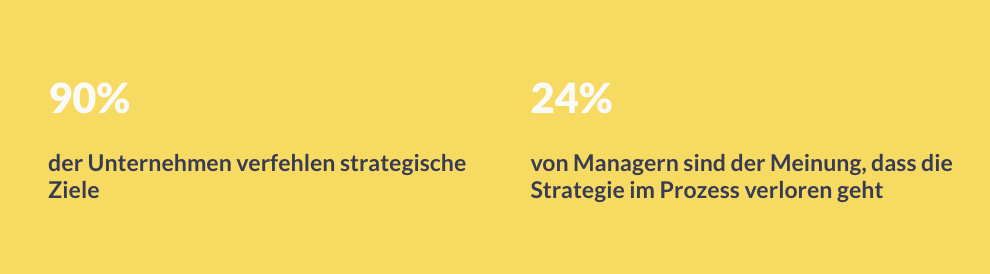 90%

der Unternehmen verfehlen strategische Ziele

24%

von Managern sind der Meinung, dass die Strategie im Prozess verloren geht